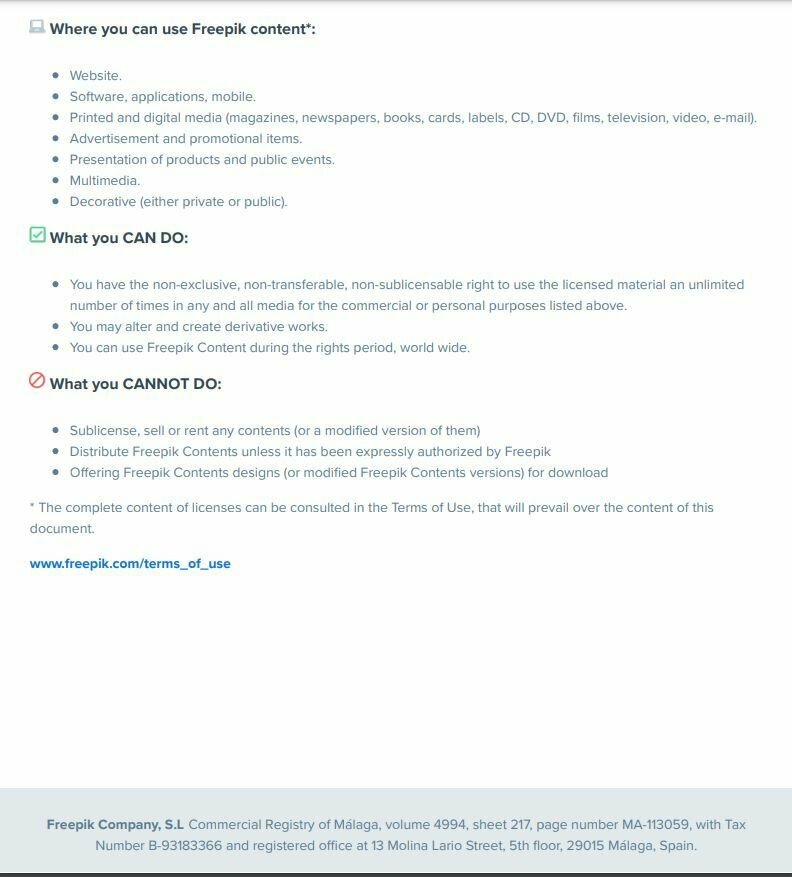 Where you can use Freepik content*:

- Website.
- Software, applications, mobile.
- Printed and digital media (magazines, newspapers, books, cards, labels, CD, DVD, films, television, video, e-mail).
- Advertisement and promotional items.
- Presentation of products and public events.
- Multimedia.
- Decorative (either private or public).

What you CAN DO:

- You have the non-exclusive, non-transferable, non-sublicensable right to use the licensed material an unlimited number of times in any and all media for the commercial or personal purposes listed above.
- You may alter and create derivative works.
- You can use Freepik Content during the rights period, world wide.

What you CANNOT DO:

- Sublicense, sell or rent any contents (or a modified version of them)
- Distribute Freepik Contents unless it has been expressly authorized by Freepik
- Offering Freepik Contents designs (or modified Freepik Contents versions) for download

* The complete content of licenses can be consulted in the Terms of Use, that will prevail over the content of this document.

www.freepik.com/terms_of_use

Freepik Company, S.L Commercial Registry of Málaga, volume 4994, sheet 217, page number MA-113059, with Tax Number B-93183366 and registered office at 13 Molina Lario Street, 5th floor, 29015 Málaga, Spain.